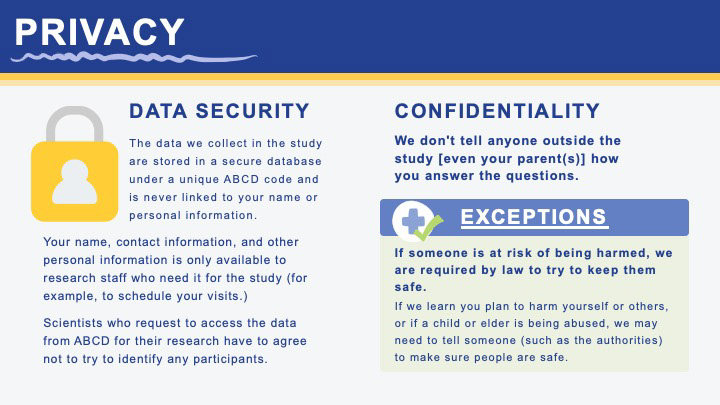 PRIVACY

DATA SECURITY

The data we collect in the study are stored in a secure database under a unique ABCD code and is never linked to your name or personal information.

Your name, contact information, and other personal information is only available to research staff who need it for the study (for example, to schedule your visits.)

Scientists who request to access the data from ABCD for their research have to agree not to try to identify any participants.

CONFIDENTIALITY

We don't tell anyone outside the study [even your parent(s)] how you answer the questions.

EXCEPTIONS

If someone is at risk of being harmed, we are required by law to try to keep them safe.

If we learn you plan to harm yourself or others, or if a child or elder is being abused, we may need to tell someone (such as the authorities) to make sure people are safe.